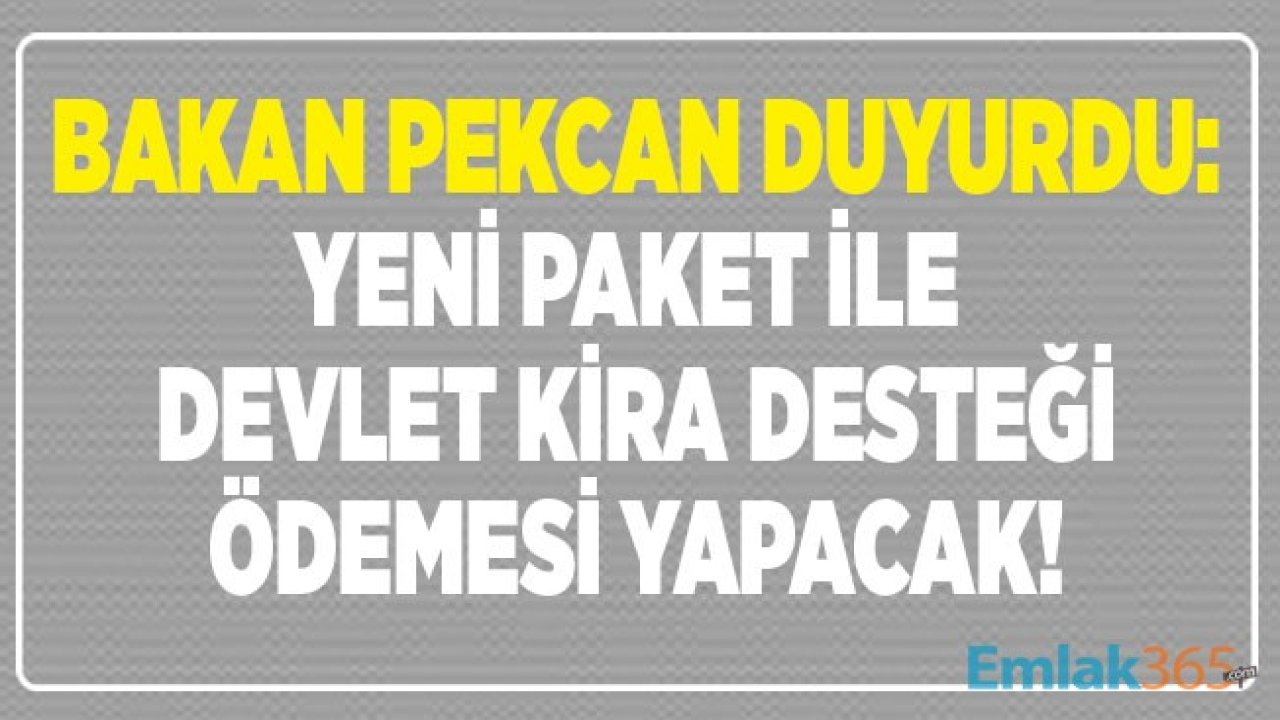 BAKAN PEKCAN DUYURDU:
YENİ PAKET İLE DEVLET KİRA DESTEĞİ ÖDEMESİ YAPACAK!

Emlak365.com